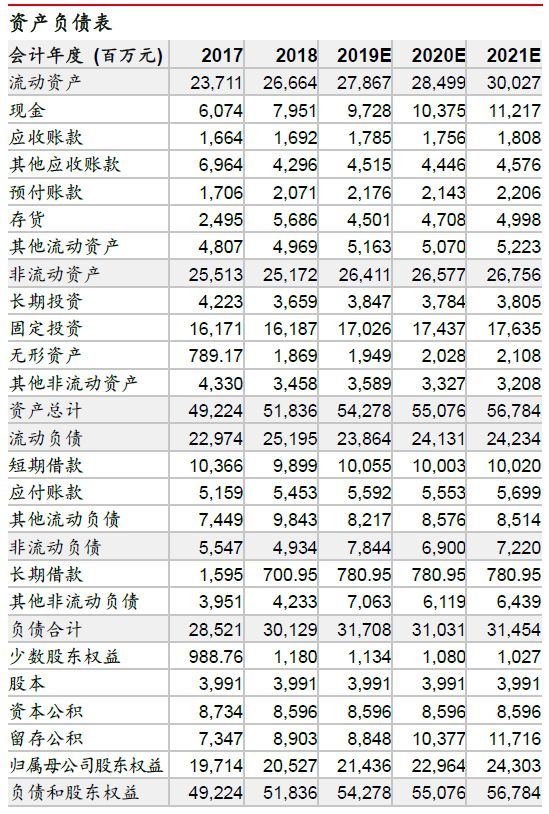 资产负债表

| 会计年度 (百万元) | 2017 | 2018 | 2019E | 2020E | 2021E |
|---|---|---|---|---|---|
| 流动资产 | 23,711 | 26,664 | 27,867 | 28,499 | 30,027 |
| 现金 | 6,074 | 7,951 | 9,728 | 10,375 | 11,217 |
| 应收账款 | 1,664 | 1,692 | 1,785 | 1,756 | 1,808 |
| 其他应收账款 | 6,964 | 4,296 | 4,515 | 4,446 | 4,576 |
| 预付账款 | 1,706 | 2,071 | 2,176 | 2,143 | 2,206 |
| 存货 | 2,495 | 5,686 | 4,501 | 4,708 | 4,998 |
| 其他流动资产 | 4,807 | 4,969 | 5,163 | 5,070 | 5,223 |
| 非流动资产 | 25,513 | 25,172 | 26,411 | 26,577 | 26,756 |
| 长期投资 | 4,223 | 3,659 | 3,847 | 3,784 | 3,805 |
| 固定投资 | 16,171 | 16,187 | 17,026 | 17,437 | 17,635 |
| 无形资产 | 789.17 | 1,869 | 1,949 | 2,028 | 2,108 |
| 其他非流动资产 | 4,330 | 3,458 | 3,589 | 3,327 | 3,208 |
| 资产总计 | 49,224 | 51,836 | 54,278 | 55,076 | 56,784 |
| 流动负债 | 22,974 | 25,195 | 23,864 | 24,131 | 24,234 |
| 短期借款 | 10,366 | 9,899 | 10,055 | 10,003 | 10,020 |
| 应付账款 | 5,159 | 5,453 | 5,592 | 5,553 | 5,699 |
| 其他流动负债 | 7,449 | 9,843 | 8,217 | 8,576 | 8,514 |
| 非流动负债 | 5,547 | 4,934 | 7,844 | 6,900 | 7,220 |
| 长期借款 | 1,595 | 700.95 | 780.95 | 780.95 | 780.95 |
| 其他非流动负债 | 3,951 | 4,233 | 7,063 | 6,119 | 6,439 |
| 负债合计 | 28,521 | 30,129 | 31,708 | 31,031 | 31,454 |
| 少数股东权益 | 988.76 | 1,180 | 1,134 | 1,080 | 1,027 |
| 股本 | 3,991 | 3,991 | 3,991 | 3,991 | 3,991 |
| 资本公积 | 8,734 | 8,596 | 8,596 | 8,596 | 8,596 |
| 留存公积 | 7,347 | 8,903 | 8,848 | 10,377 | 11,716 |
| 归属母公司股东权益 | 19,714 | 20,527 | 21,436 | 22,964 | 24,303 |
| 负债和股东权益 | 49,224 | 51,836 | 54,278 | 55,076 | 56,784 |